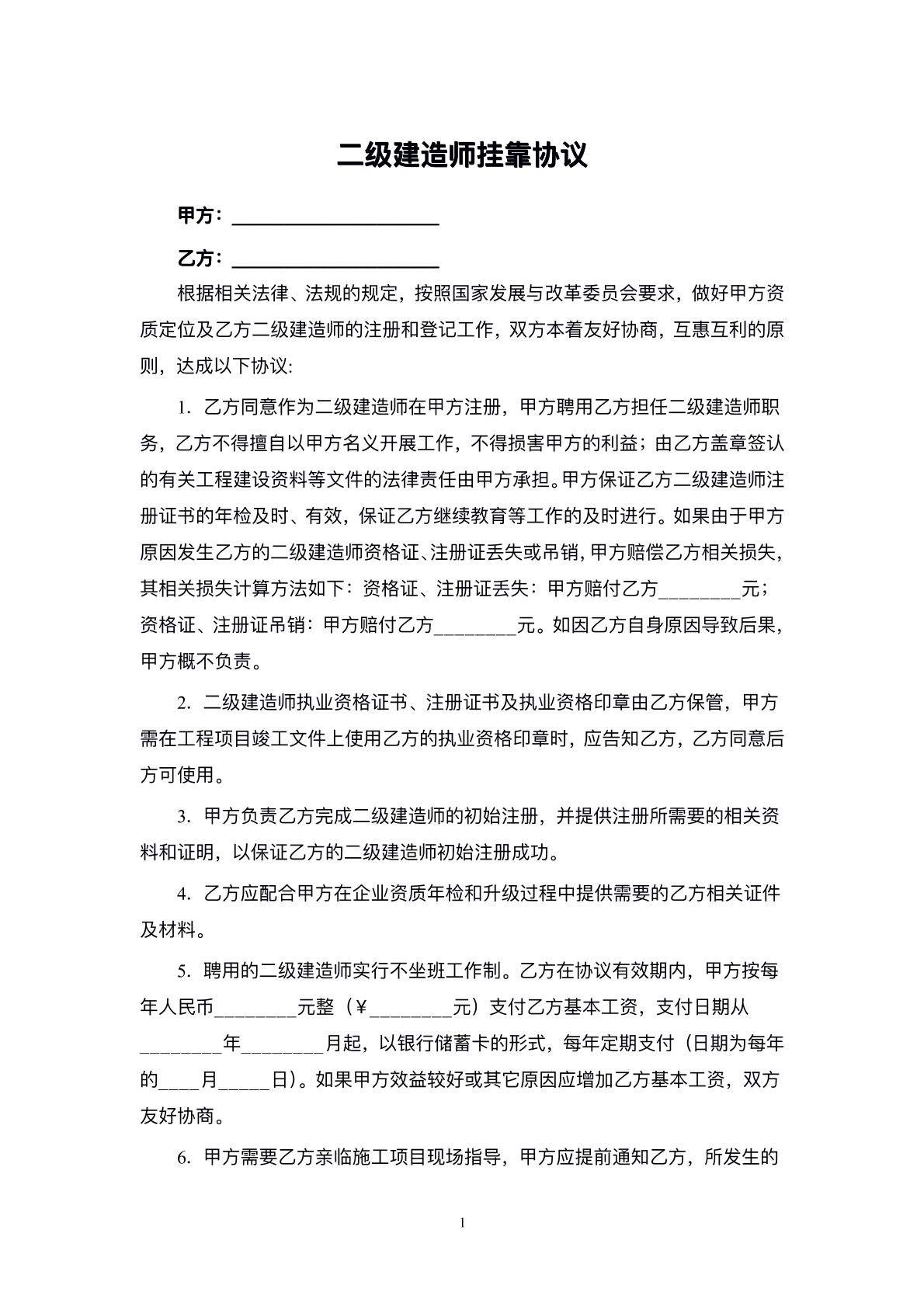 二级建造师挂靠协议

甲方：____

乙方：____

根据相关法律、法规的规定，按照国家发展与改革委员会要求，做好甲方资质定位及乙方二级建造师的注册和登记工作，双方本着友好协商，互惠互利的原则，达成以下协议:

1.乙方同意作为二级建造师在甲方注册，甲方聘用乙方担任二级建造师职务，乙方不得擅自以甲方名义开展工作，不得损害甲方的利益；由乙方盖章签认的有关工程建设资料等文件的法律责任由甲方承担。甲方保证乙方二级建造师注册证书的年检及时、有效，保证乙方继续教育等工作的及时进行。如果由于甲方原因发生乙方的二级建造师资格证、注册证丢失或吊销，甲方赔偿乙方相关损失，其相关损失计算方法如下：资格证、注册证丢失：甲方赔付乙方____元；资格证、注册证吊销：甲方赔付乙方____元。如因乙方自身原因导致后果，甲方概不负责。

2.二级建造师执业资格证书、注册证书及执业资格印章由乙方保管，甲方需在工程项目竣工文件上使用乙方的执业资格印章时，应告知乙方，乙方同意后方可使用。

3.甲方负责乙方完成二级建造师的初始注册，并提供注册所需要的相关资料和证明，以保证乙方的二级建造师初始注册成功。

4.乙方应配合甲方在企业资质年检和升级过程中提供需要的乙方相关证件及材料。

5.聘用的二级建造师实行不坐班工作制。乙方在协议有效期内，甲方按每年人民币____元整（￥____元）支付乙方基本工资，支付日期从____年____月起，以银行储蓄卡的形式，每年定期支付（日期为每年的____月____日）。如果甲方效益较好或其它原因应增加乙方基本工资，双方友好协商。

6.甲方需要乙方亲临施工项目现场指导，甲方应提前通知乙方，所发生的

1